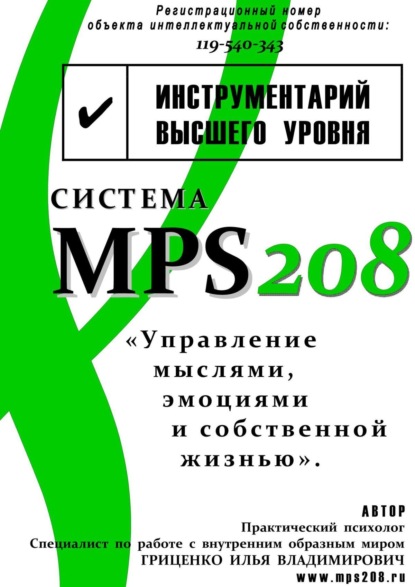 Регистрационный номер объекта интеллектуальной собственности:
119-540-343

✔ ИНСТРУМЕНТАРИЙ ВЫСШЕГО УРОВНЯ

СИСТЕМА
MPS 208

«Управление мыслями, эмоциями и собственной жизнью».

АВТОР
Практический психолог
Специалист по работе с внутренним образным миром
ГРИЦЕНКО ИЛЬЯ ВЛАДИМИРОВИЧ
www.mps208.ru